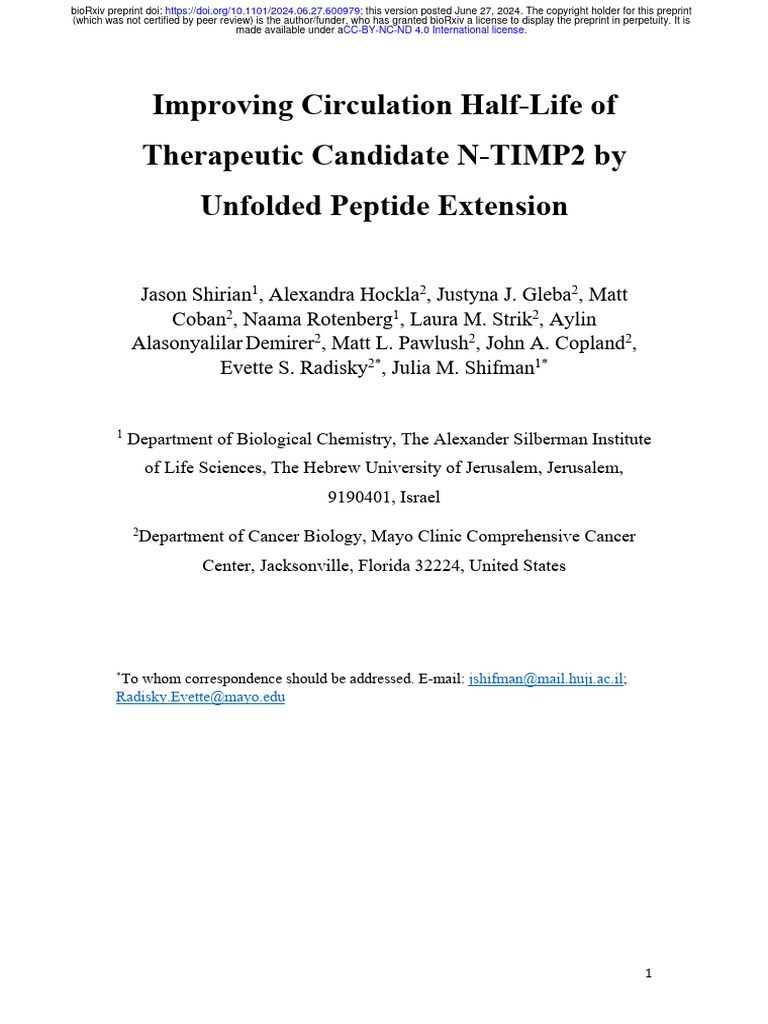 bioRxiv preprint doi: https://doi.org/10.1101/2024.06.27.600979; this version posted June 27, 2024. The copyright holder for this preprint (which was not certified by peer review) is the author/funder, who has granted bioRxiv a license to display the preprint in perpetuity. It is made available under aCC-BY-NC-ND 4.0 International license.

Improving Circulation Half-Life of Therapeutic Candidate N-TIMP2 by Unfolded Peptide Extension

Jason Shirian$^1$, Alexandra Hockla$^2$, Justyna J. Gleba$^2$, Matt Coban$^2$, Naama Rotenberg$^1$, Laura M. Strik$^2$, Aylin Alasonyalilar Demirer$^2$, Matt L. Pawlush$^2$, John A. Copland$^2$, Evette S. Radisky$^{2*}$, Julia M. Shifman$^{1*}$

$^1$ Department of Biological Chemistry, The Alexander Silberman Institute of Life Sciences, The Hebrew University of Jerusalem, Jerusalem, 9190401, Israel

$^2$Department of Cancer Biology, Mayo Clinic Comprehensive Cancer Center, Jacksonville, Florida 32224, United States

$^*$To whom correspondence should be addressed. E-mail: jshifman@mail.huji.ac.il; Radisky.Evette@mayo.edu

1